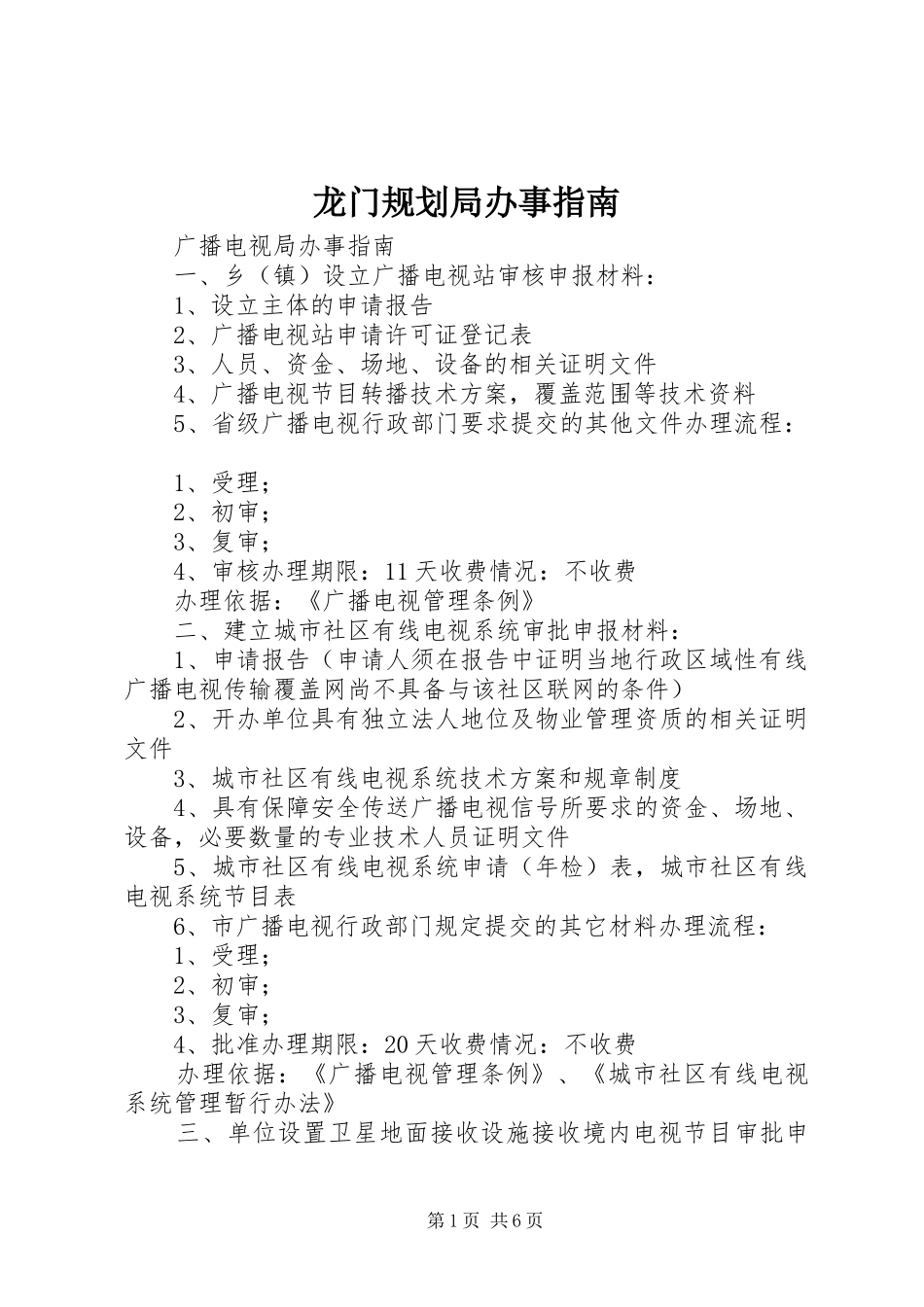 龙门规划局办事指南

广播电视局办事指南

一、乡（镇）设立广播电视站审核申报材料：

1、设立主体的申请报告

2、广播电视站申请许可证登记表

3、人员、资金、场地、设备的相关证明文件

4、广播电视节目转播技术方案，覆盖范围等技术资料

5、省级广播电视行政部门要求提交的其他文件办理流程：

1、受理；

2、初审；

3、复审；

4、审核办理期限：11天收费情况：不收费

办理依据：《广播电视管理条例》

二、建立城市社区有线电视系统审批申报材料：

1、申请报告（申请人须在报告中证明当地行政区域性有线广播电视传输覆盖网尚不具备与该社区联网的条件）

2、开办单位具有独立法人地位及物业管理资质的相关证明文件

3、城市社区有线电视系统技术方案和规章制度

4、具有保障安全传送广播电视信号所要求的资金、场地、设备，必要数量的专业技术人员证明文件

5、城市社区有线电视系统申请（年检）表，城市社区有线电视系统节目表

6、市广播电视行政部门规定提交的其它材料办理流程：

1、受理；

2、初审；

3、复审；

4、批准办理期限：20天收费情况：不收费

办理依据：《广播电视管理条例》、《城市社区有线电视系统管理暂行办法》

三、单位设置卫星地面接收设施接收境内电视节目审批申

第1页 共6页